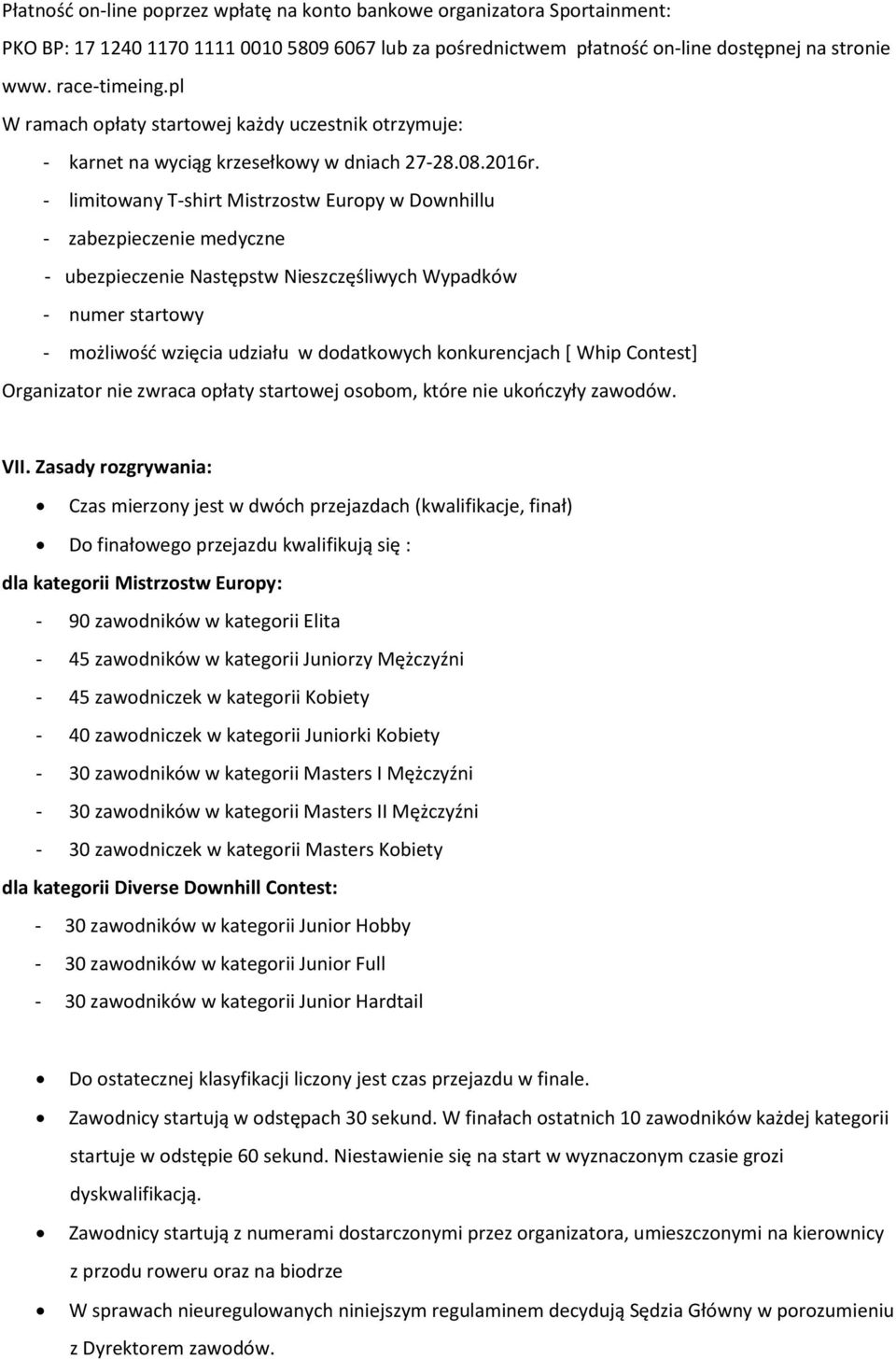 Płatność on-line poprzez wpłatę na konto bankowe organizatora Sportainment:
PKO BP: 17 1240 1170 1111 0010 5809 6067 lub za pośrednictwem płatność on-line dostępnej na stronie www. race-timeing.pl
W ramach opłaty startowej każdy uczestnik otrzymuje:
- karnet na wyciąg krzesełkowy w dniach 27-28.08.2016r.
- limitowany T-shirt Mistrzostw Europy w Downhillu
- zabezpieczenie medyczne
- ubezpieczenie Następstw Nieszczęśliwych Wypadków
- numer startowy
- możliwość wzięcia udziału w dodatkowych konkurencjach [ Whip Contest]
Organizator nie zwraca opłaty startowej osobom, które nie ukończyły zawodów.

VII. Zasady rozgrywania:
• Czas mierzony jest w dwóch przejazdach (kwalifikacje, finał)
• Do finałowego przejazdu kwalifikują się :
dla kategorii Mistrzostw Europy:
- 90 zawodników w kategorii Elita
- 45 zawodników w kategorii Juniorzy Mężczyźni
- 45 zawodniczek w kategorii Kobiety
- 40 zawodniczek w kategorii Juniorki Kobiety
- 30 zawodników w kategorii Masters I Mężczyźni
- 30 zawodników w kategorii Masters II Mężczyźni
- 30 zawodniczek w kategorii Masters Kobiety
dla kategorii Diverse Downhill Contest:
- 30 zawodników w kategorii Junior Hobby
- 30 zawodników w kategorii Junior Full
- 30 zawodników w kategorii Junior Hardtail

• Do ostatecznej klasyfikacji liczony jest czas przejazdu w finale.
• Zawodnicy startują w odstępach 30 sekund. W finałach ostatnich 10 zawodników każdej kategorii startuje w odstępie 60 sekund. Niestawienie się na start w wyznaczonym czasie grozi dyskwalifikacją.
• Zawodnicy startują z numerami dostarczonymi przez organizatora, umieszczonymi na kierownicy z przodu roweru oraz na biodrze
• W sprawach nieuregulowanych niniejszym regulaminem decydują Sędzia Główny w porozumieniu z Dyrektorem zawodów.